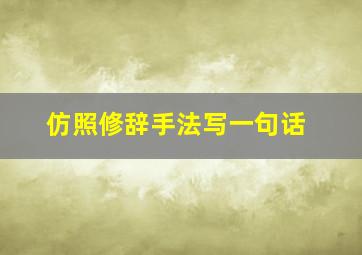 仿照修辞手法写一句话